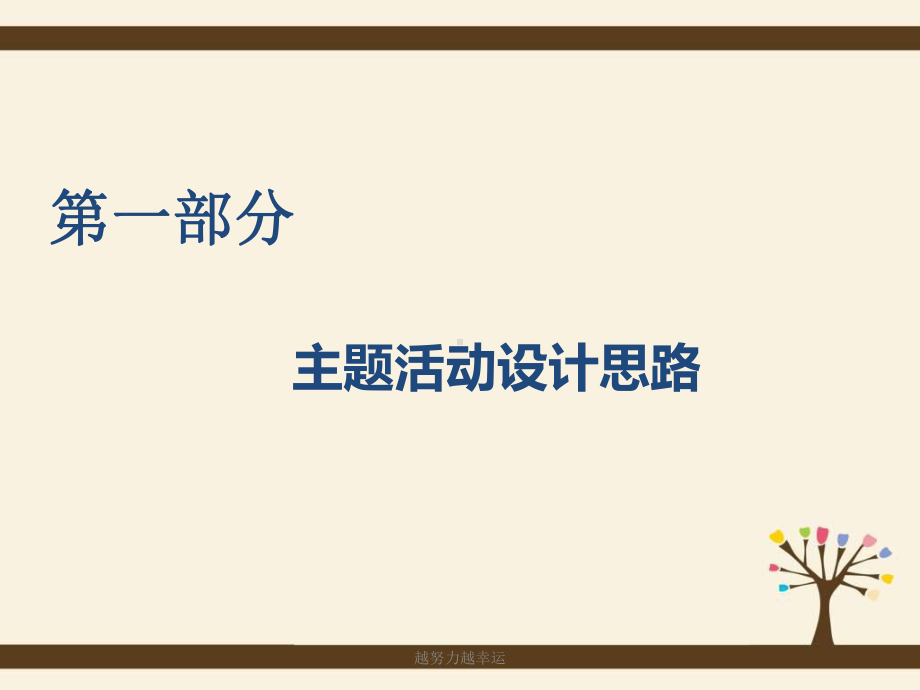 第一部分

主题活动设计思路

越努力越幸运